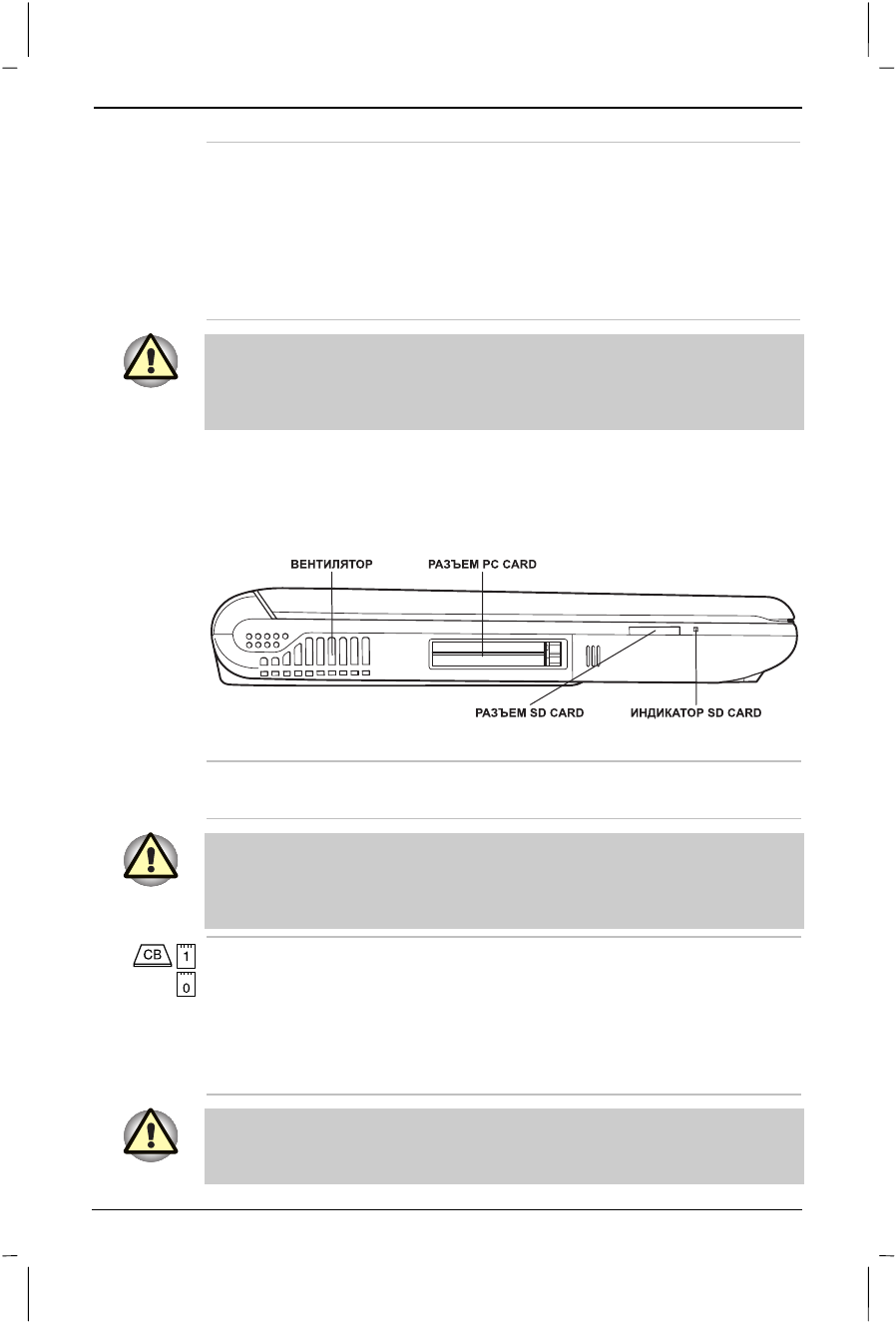 ВЕНТИЛЯТОР

РАЗЪЕМ PC CARD

РАЗЪЕМ SD CARD

ИНДИКАТОР SD CARD

CB

1

0